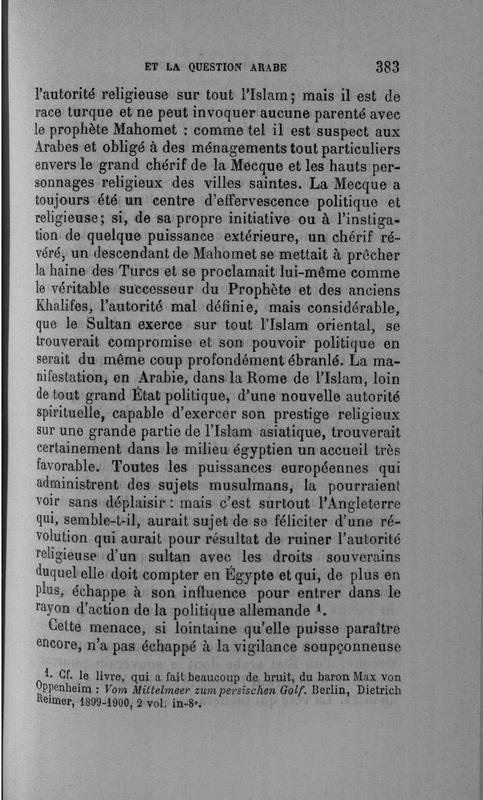 ET LA QUESTION ARABE 383

l'autorité religieuse sur tout l'Islam; mais il est de race turque et ne peut invoquer aucune parenté avec le prophète Mahomet : comme tel il est suspect aux Arabes et obligé à des ménagements tout particuliers envers le grand chérif de la Mecque et les hauts personnages religieux des villes saintes. La Mecque a toujours été un centre d'effervescence politique et religieuse; si, de sa propre initiative ou à l'instigation de quelque puissance extérieure, un chérif révéré, un descendant de Mahomet se mettait à prêcher la haine des Turcs et se proclamait lui-même comme le véritable successeur du Prophète et des anciens Khalifes, l'autorité mal définie, mais considérable, que le Sultan exerce sur tout l'Islam oriental, se trouverait compromise et son pouvoir politique en serait du même coup profondément ébranlé. La manifestation, en Arabie, dans la Rome de l'Islam, loin de tout grand État politique, d'une nouvelle autorité spirituelle, capable d'exercer son prestige religieux sur une grande partie de l'Islam asiatique, trouverait certainement dans le milieu égyptien un accueil très favorable. Toutes les puissances européennes qui administrent des sujets musulmans, la pourraient voir sans déplaisir : mais c'est surtout l'Angleterre qui, semble-t-il, aurait sujet de se féliciter d'une révolution qui aurait pour résultat de ruiner l'autorité religieuse d'un sultan avec les droits souverains duquel elle doit compter en Égypte et qui, de plus en plus, échappe à son influence pour entrer dans le rayon d'action de la politique allemande $^1$.

Cette menace, si lointaine qu'elle puisse paraître encore, n'a pas échappé à la vigilance soupçonneuse

1. Cf. le livre, qui a fait beaucoup de bruit, du baron Max von Oppenheim : Vom Mittelmeer zum persischen Golf. Berlin, Dietrich Reimer, 1899-1900, 2 vol. in-8°.